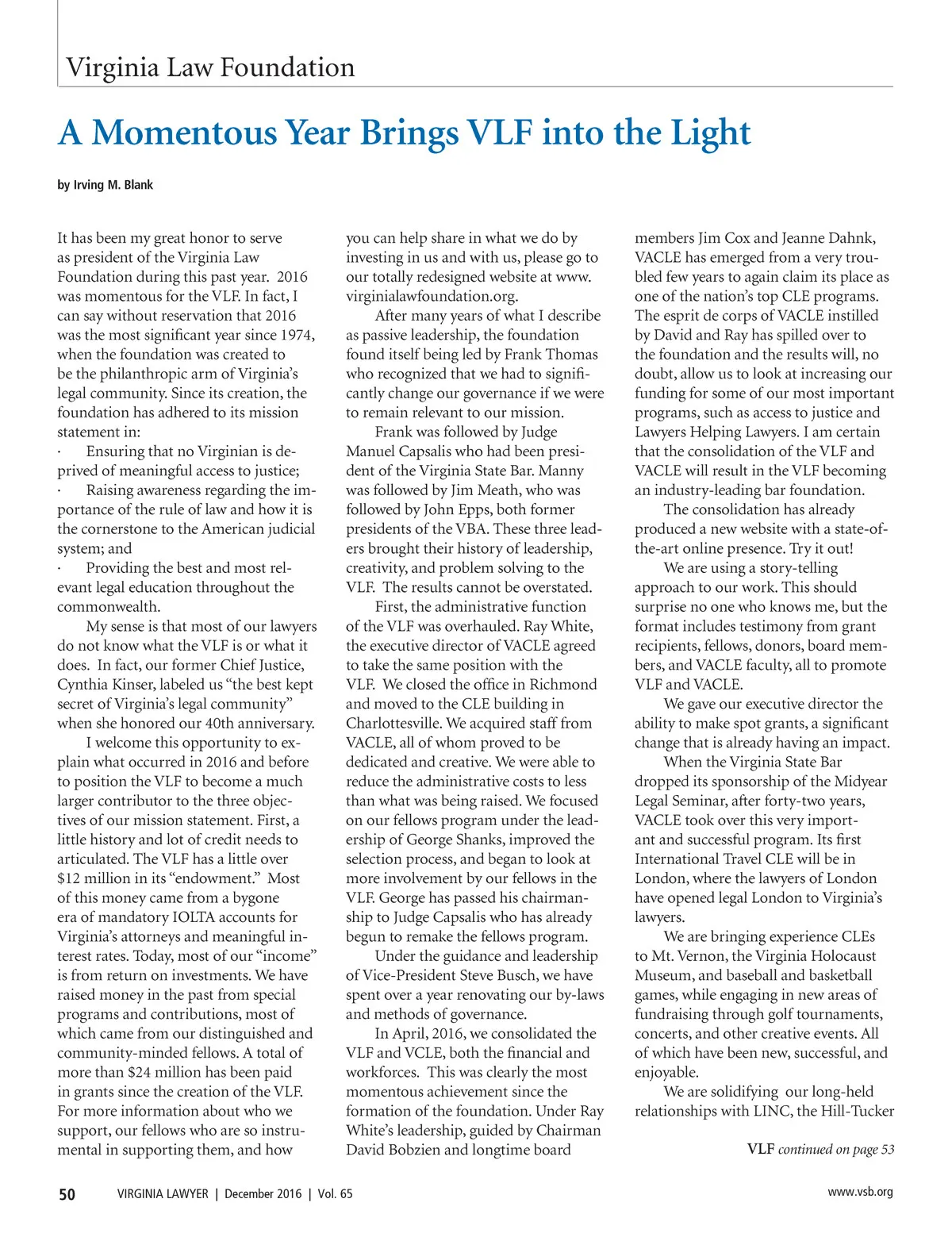 Virginia Law Foundation

A Momentous Year Brings VLF into the Light

by Irving M. Blank

It has been my great honor to serve as president of the Virginia Law Foundation during this past year. 2016 was momentous for the VLF. In fact, I can say without reservation that 2016 was the most significant year since 1974, when the foundation was created to be the philanthropic arm of Virginia's legal community. Since its creation, the foundation has adhered to its mission statement in:

· Ensuring that no Virginian is deprived of meaningful access to justice;

· Raising awareness regarding the importance of the rule of law and how it is the cornerstone to the American judicial system; and

· Providing the best and most relevant legal education throughout the commonwealth.

My sense is that most of our lawyers do not know what the VLF is or what it does. In fact, our former Chief Justice, Cynthia Kinser, labeled us "the best kept secret of Virginia's legal community" when she honored our 40th anniversary.

I welcome this opportunity to explain what occurred in 2016 and before to position the VLF to become a much larger contributor to the three objectives of our mission statement. First, a little history and lot of credit needs to articulated. The VLF has a little over $12 million in its "endowment." Most of this money came from a bygone era of mandatory IOLTA accounts for Virginia's attorneys and meaningful interest rates. Today, most of our "income" is from return on investments. We have raised money in the past from special programs and contributions, most of which came from our distinguished and community-minded fellows. A total of more than $24 million has been paid in grants since the creation of the VLF. For more information about who we support, our fellows who are so instrumental in supporting them, and how you can help share in what we do by investing in us and with us, please go to our totally redesigned website at www.virginialawfoundation.org.

After many years of what I describe as passive leadership, the foundation found itself being led by Frank Thomas who recognized that we had to significantly change our governance if we were to remain relevant to our mission.

Frank was followed by Judge Manuel Capsalis who had been president of the Virginia State Bar. Manny was followed by Jim Meath, who was followed by John Epps, both former presidents of the VBA. These three leaders brought their history of leadership, creativity, and problem solving to the VLF. The results cannot be overstated.

First, the administrative function of the VLF was overhauled. Ray White, the executive director of VACLE agreed to take the same position with the VLF. We closed the office in Richmond and moved to the CLE building in Charlottesville. We acquired staff from VACLE, all of whom proved to be dedicated and creative. We were able to reduce the administrative costs to less than what was being raised. We focused on our fellows program under the leadership of George Shanks, improved the selection process, and began to look at more involvement by our fellows in the VLF. George has passed his chairmanship to Judge Capsalis who has already begun to remake the fellows program.

Under the guidance and leadership of Vice-President Steve Busch, we have spent over a year renovating our by-laws and methods of governance.

In April, 2016, we consolidated the VLF and VCLE, both the financial and workforces. This was clearly the most momentous achievement since the formation of the foundation. Under Ray White's leadership, guided by Chairman David Bobzien and longtime board members Jim Cox and Jeanne Dahnk, VACLE has emerged from a very troubled few years to again claim its place as one of the nation's top CLE programs. The esprit de corps of VACLE instilled by David and Ray has spilled over to the foundation and the results will, no doubt, allow us to look at increasing our funding for some of our most important programs, such as access to justice and Lawyers Helping Lawyers. I am certain that the consolidation of the VLF and VACLE will result in the VLF becoming an industry-leading bar foundation.

The consolidation has already produced a new website with a state-of-the-art online presence. Try it out!

We are using a story-telling approach to our work. This should surprise no one who knows me, but the format includes testimony from grant recipients, fellows, donors, board members, and VACLE faculty, all to promote VLF and VACLE.

We gave our executive director the ability to make spot grants, a significant change that is already having an impact.

When the Virginia State Bar dropped its sponsorship of the Midyear Legal Seminar, after forty-two years, VACLE took over this very important and successful program. Its first International Travel CLE will be in London, where the lawyers of London have opened legal London to Virginia's lawyers.

We are bringing experience CLEs to Mt. Vernon, the Virginia Holocaust Museum, and baseball and basketball games, while engaging in new areas of fundraising through golf tournaments, concerts, and other creative events. All of which have been new, successful, and enjoyable.

We are solidifying our long-held relationships with LINC, the Hill-Tucker

VLF continued on page 53

50 VIRGINIA LAWYER | December 2016 | Vol. 65 www.vsb.org